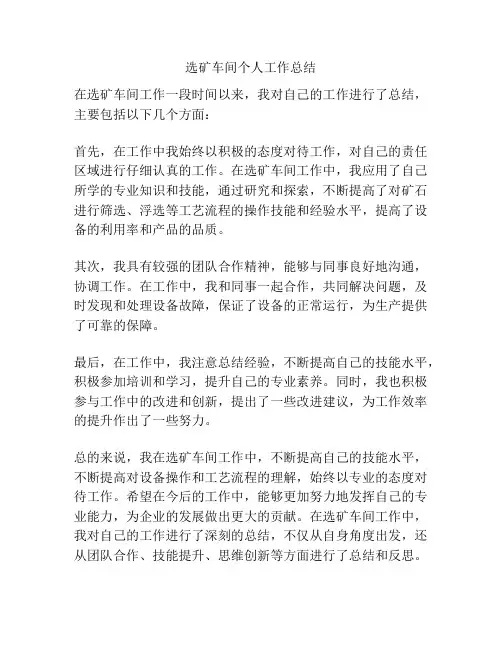 选矿车间个人工作总结

在选矿车间工作一段时间以来，我对自己的工作进行了总结，主要包括以下几个方面：

首先，在工作中我始终以积极的态度对待工作，对自己的责任区域进行仔细认真的工作。在选矿车间工作中，我应用了自己所学的专业知识和技能，通过研究和探索，不断提高了对矿石进行筛选、浮选等工艺流程的操作技能和经验水平，提高了设备的利用率和产品的品质。

其次，我具有较强的团队合作精神，能够与同事良好地沟通，协调工作。在工作中，我和同事一起合作，共同解决问题，及时发现和处理设备故障，保证了设备的正常运行，为生产提供了可靠的保障。

最后，在工作中，我注意总结经验，不断提高自己的技能水平，积极参加培训和学习，提升自己的专业素养。同时，我也积极参与工作中的改进和创新，提出了一些改进建议，为工作效率的提升作出了一些努力。

总的来说，我在选矿车间工作中，不断提高自己的技能水平，不断提高对设备操作和工艺流程的理解，始终以专业的态度对待工作。希望在今后的工作中，能够更加努力地发挥自己的专业能力，为企业的发展做出更大的贡献。在选矿车间工作中，我对自己的工作进行了深刻的总结，不仅从自身角度出发，还从团队合作、技能提升、思维创新等方面进行了总结和反思。